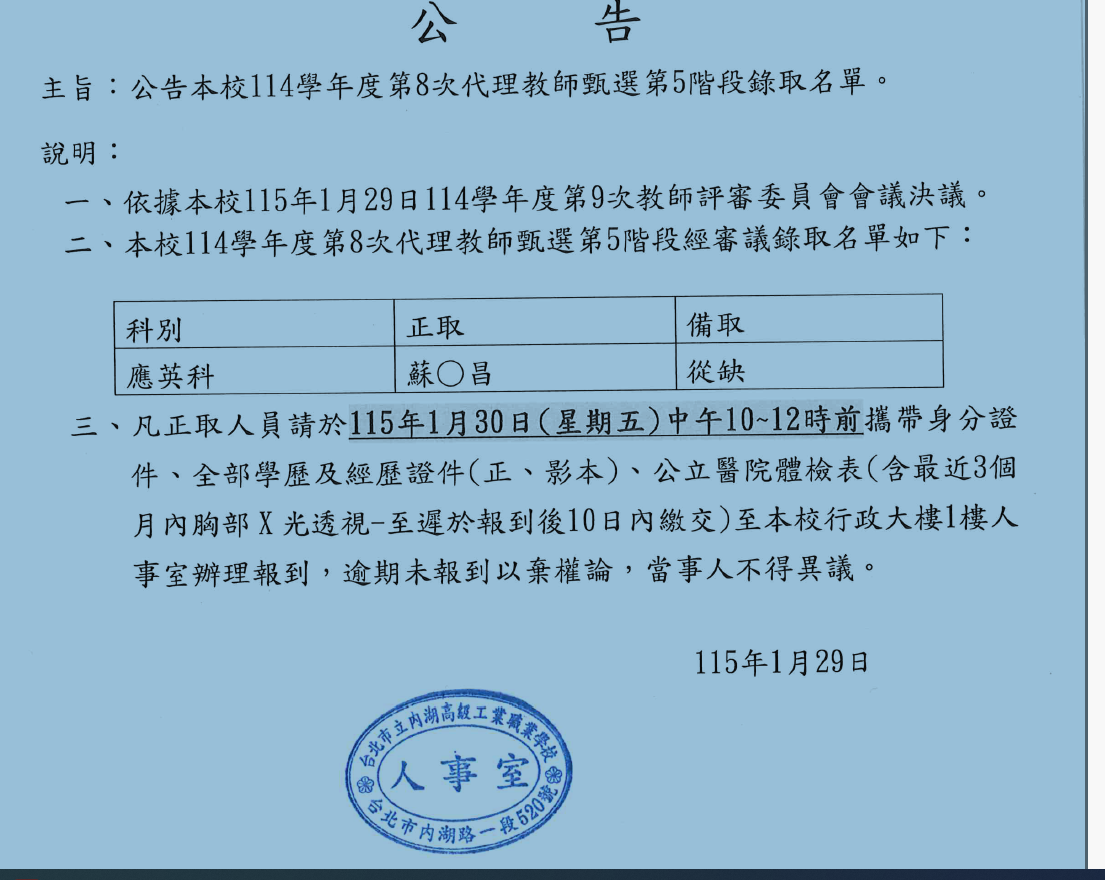 公　告

主旨：公告本校114學年度第8次代理教師甄選第5階段錄取名單。

說明：

一、依據本校115年1月29日114學年度第9次教師評審委員會會議決議。

二、本校114學年度第8次代理教師甄選第5階段經審議錄取名單如下：

| 科別 | 正取 | 備取 |
|---|---|---|
| 應英科 | 蘇○昌 | 從缺 |

三、凡正取人員請於115年1月30日(星期五)中午10~12時前攜帶身分證件、全部學歷及經歷證件(正、影本)、公立醫院體檢表(含最近3個月內胸部X光透視-至遲於報到後10日內繳交)至本校行政大樓1樓人事室辦理報到，逾期未報到以棄權論，當事人不得異議。

115年1月29日

台北市立內湖高級工業職業學校
人事室
台北市內湖路一段520號